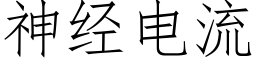 神经电流